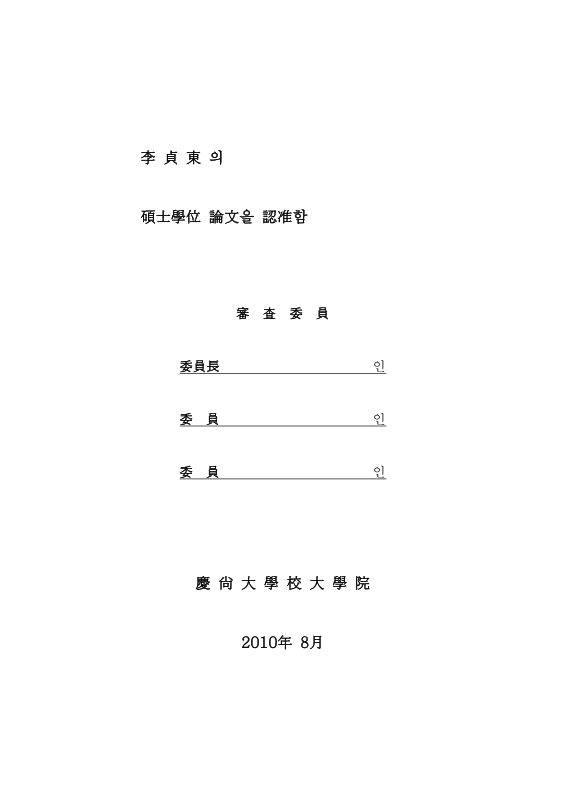 李 貞 東 의

碩士學位 論文을 認准함

審 査 委 員

委員長 인

委 員 인

委 員 인

慶 尙 大 學 校 大 學 院

2010年 8月